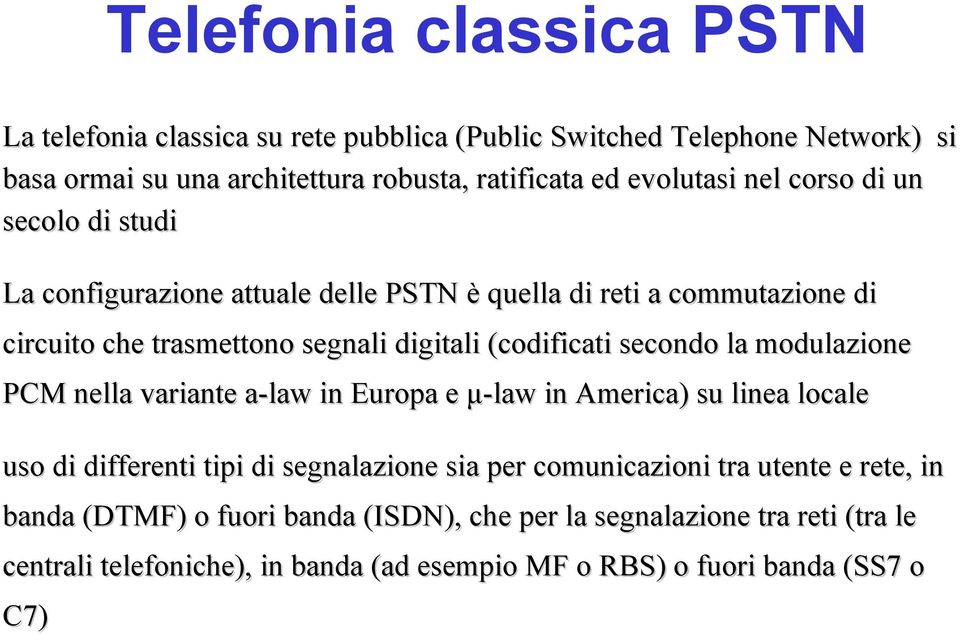 Telefonia classica PSTN

La telefonia classica su rete pubblica (Public Switched Telephone Network) si basa ormai su una architettura robusta, ratificata ed evolutasi nel corso di un secolo di studi

La configurazione attuale delle PSTN è quella di reti a commutazione di circuito che trasmettono segnali digitali (codificati secondo la modulazione PCM nella variante a-law in Europa e μ-law in America) su linea locale

uso di differenti tipi di segnalazione sia per comunicazioni tra utente e rete, in banda (DTMF) o fuori banda (ISDN), che per la segnalazione tra reti (tra le centrali telefoniche), in banda (ad esempio MF o RBS) o fuori banda (SS7 o C7)